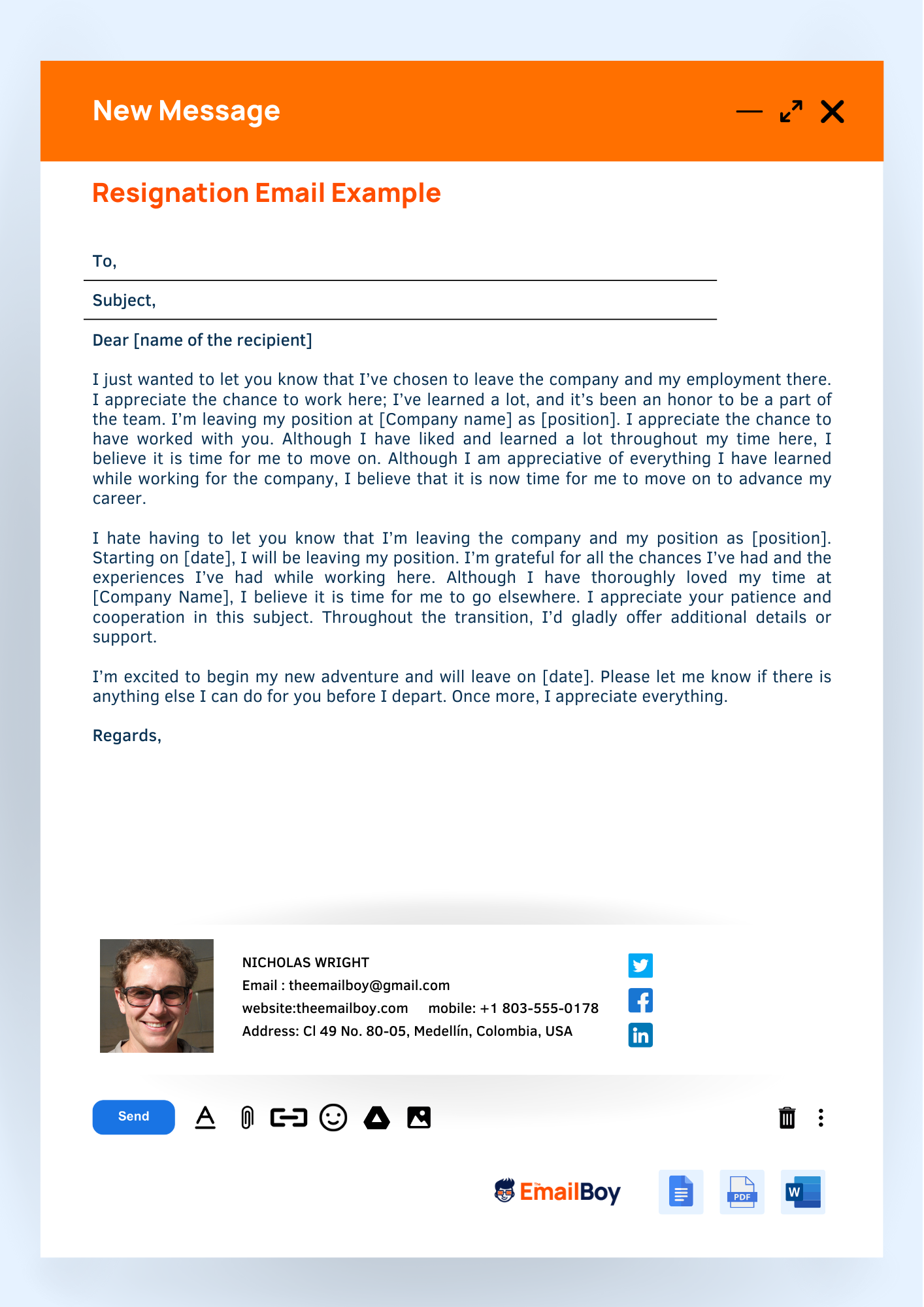 New Message

Resignation Email Example

To,

Subject,

Dear [name of the recipient]

I just wanted to let you know that I've chosen to leave the company and my employment there. I appreciate the chance to work here; I've learned a lot, and it's been an honor to be a part of the team. I'm leaving my position at [Company name] as [position]. I appreciate the chance to have worked with you. Although I have liked and learned a lot throughout my time here, I believe it is time for me to move on. Although I am appreciative of everything I have learned while working for the company, I believe that it is now time for me to move on to advance my career.

I hate having to let you know that I'm leaving the company and my position as [position]. Starting on [date], I will be leaving my position. I'm grateful for all the chances I've had and the experiences I've had while working here. Although I have thoroughly loved my time at [Company Name], I believe it is time for me to go elsewhere. I appreciate your patience and cooperation in this subject. Throughout the transition, I'd gladly offer additional details or support.

I'm excited to begin my new adventure and will leave on [date]. Please let me know if there is anything else I can do for you before I depart. Once more, I appreciate everything.

Regards,

NICHOLAS WRIGHT
Email : theemailboy@gmail.com
website:theemailboy.com mobile: +1 803-555-0178
Address: Cl 49 No. 80-05, Medellín, Colombia, USA

Send

The EmailBoy

PDF

W